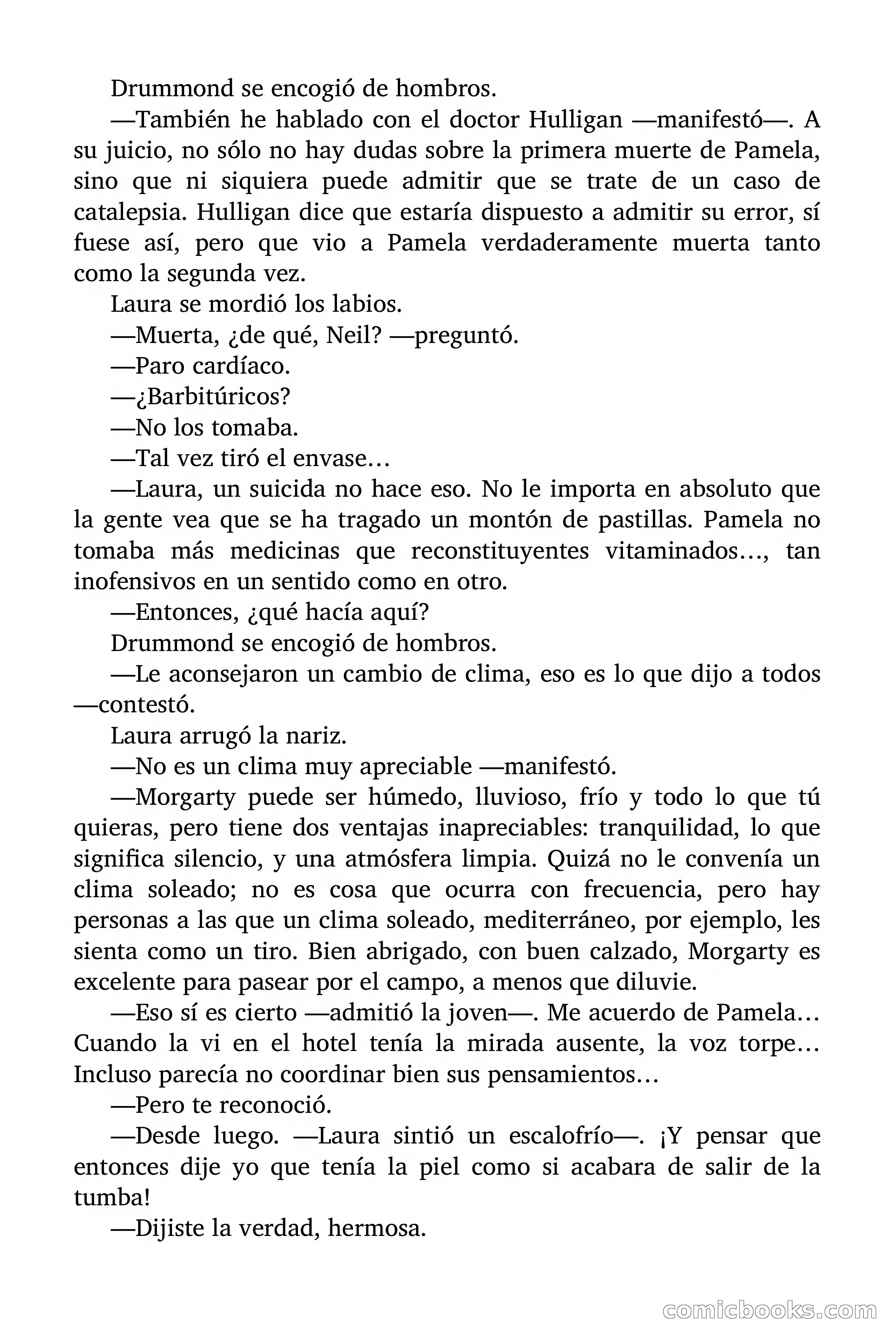 Drummond se encogió de hombros.

—También he hablado con el doctor Hulligan —manifestó—. A su juicio, no sólo no hay dudas sobre la primera muerte de Pamela, sino que ni siquiera puede admitir que se trate de un caso de catalepsia. Hulligan dice que estaría dispuesto a admitir su error, sí fuese así, pero que vio a Pamela verdaderamente muerta tanto como la segunda vez.

Laura se mordió los labios.

—Muerta, ¿de qué, Neil? —preguntó.

—Paro cardíaco.

—¿Barbitúricos?

—No los tomaba.

—Tal vez tiró el envase…

—Laura, un suicida no hace eso. No le importa en absoluto que la gente vea que se ha tragado un montón de pastillas. Pamela no tomaba más medicinas que reconstituyentes vitaminados…, tan inofensivos en un sentido como en otro.

—Entonces, ¿qué hacía aquí?

Drummond se encogió de hombros.

—Le aconsejaron un cambio de clima, eso es lo que dijo a todos —contestó.

Laura arrugó la nariz.

—No es un clima muy apreciable —manifestó.

—Morgarty puede ser húmedo, lluvioso, frío y todo lo que tú quieras, pero tiene dos ventajas inapreciables: tranquilidad, lo que significa silencio, y una atmósfera limpia. Quizá no le convenía un clima soleado; no es cosa que ocurra con frecuencia, pero hay personas a las que un clima soleado, mediterráneo, por ejemplo, les sienta como un tiro. Bien abrigado, con buen calzado, Morgarty es excelente para pasear por el campo, a menos que diluvie.

—Eso sí es cierto —admitió la joven—. Me acuerdo de Pamela… Cuando la vi en el hotel tenía la mirada ausente, la voz torpe… Incluso parecía no coordinar bien sus pensamientos…

—Pero te reconoció.

—Desde luego. —Laura sintió un escalofrío—. ¡Y pensar que entonces dije yo que tenía la piel como si acabara de salir de la tumba!

—Dijiste la verdad, hermosa.

comicbooks.com